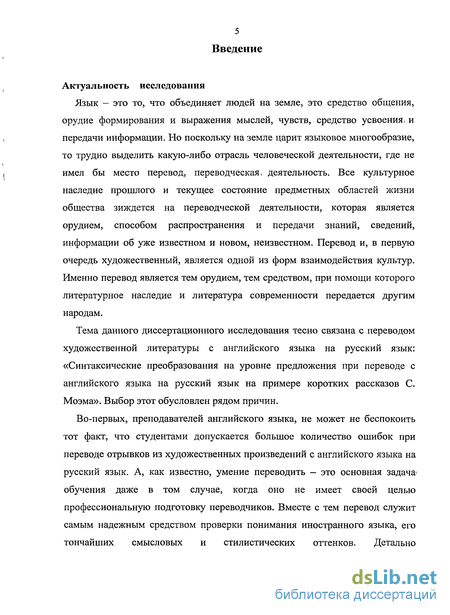 5

Введение

Актуальность исследования

Язык – это то, что объединяет людей на земле, это средство общения, орудие формирования и выражения мыслей, чувств, средство усвоения и передачи информации. Но поскольку на земле царит языковое многообразие, то трудно выделить какую-либо отрасль человеческой деятельности, где не имел бы место перевод, переводческая деятельность. Все культурное наследие прошлого и текущее состояние предметных областей жизни общества зиждется на переводческой деятельности, которая является орудием, способом распространения и передачи знаний, сведений, информации об уже известном и новом, неизвестном. Перевод и, в первую очередь художественный, является одной из форм взаимодействия культур. Именно перевод является тем орудием, тем средством, при помощи которого литературное наследие и литература современности передается другим народам.

Тема данного диссертационного исследования тесно связана с переводом художественной литературы с английского языка на русский язык: «Синтаксические преобразования на уровне предложения при переводе с английского языка на русский язык на примере коротких рассказов С. Моэма». Выбор этот обусловлен рядом причин.

Во-первых, преподавателей английского языка, не может не беспокоить тот факт, что студентами допускается большое количество ошибок при переводе отрывков из художественных произведений с английского языка на русский язык. А, как известно, умение переводить – это основная задача обучения даже в том случае, когда оно не имеет своей целью профессиональную подготовку переводчиков. Вместе с тем перевод служит самым надежным средством проверки понимания иностранного языка, его тончайших смысловых и стилистических оттенков. Детально

dsLib.net
библиотека диссертаций